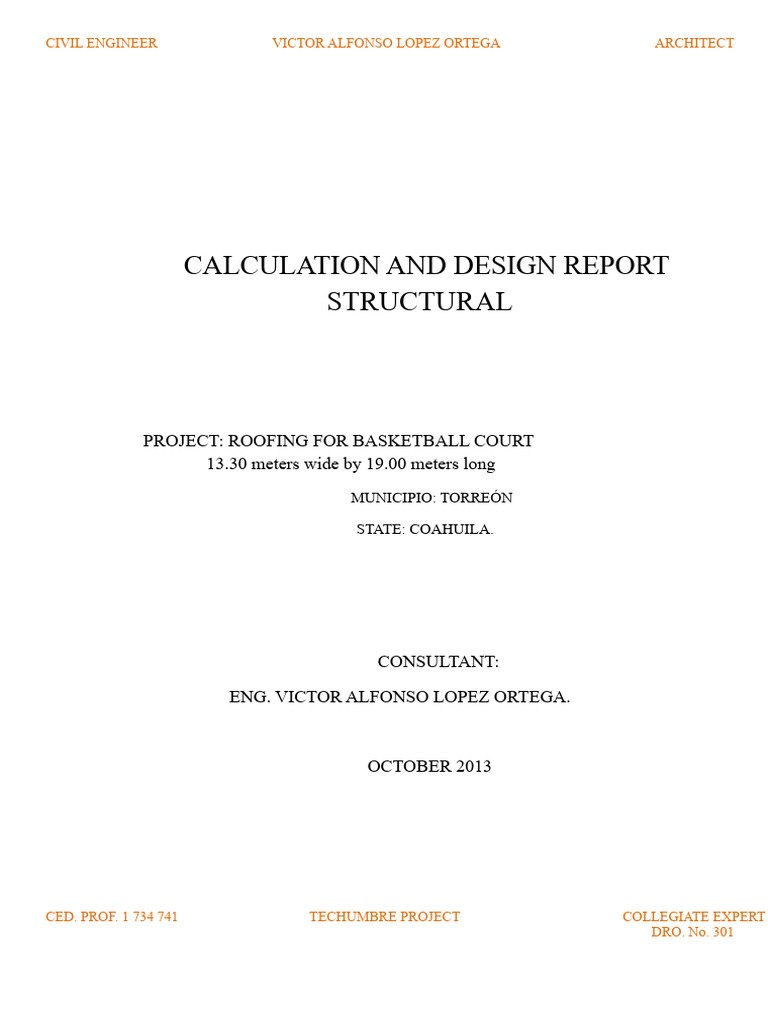 CIVIL ENGINEER VICTOR ALFONSO LOPEZ ORTEGA ARCHITECT

CALCULATION AND DESIGN REPORT
STRUCTURAL

PROJECT: ROOFING FOR BASKETBALL COURT
13.30 meters wide by 19.00 meters long

MUNICIPIO: TORREÓN

STATE: COAHUILA.

CONSULTANT:

ENG. VICTOR ALFONSO LOPEZ ORTEGA.

OCTOBER 2013

CED. PROF. 1 734 741 TECHUMBRE PROJECT COLLEGIATE EXPERT
DRO. No. 301